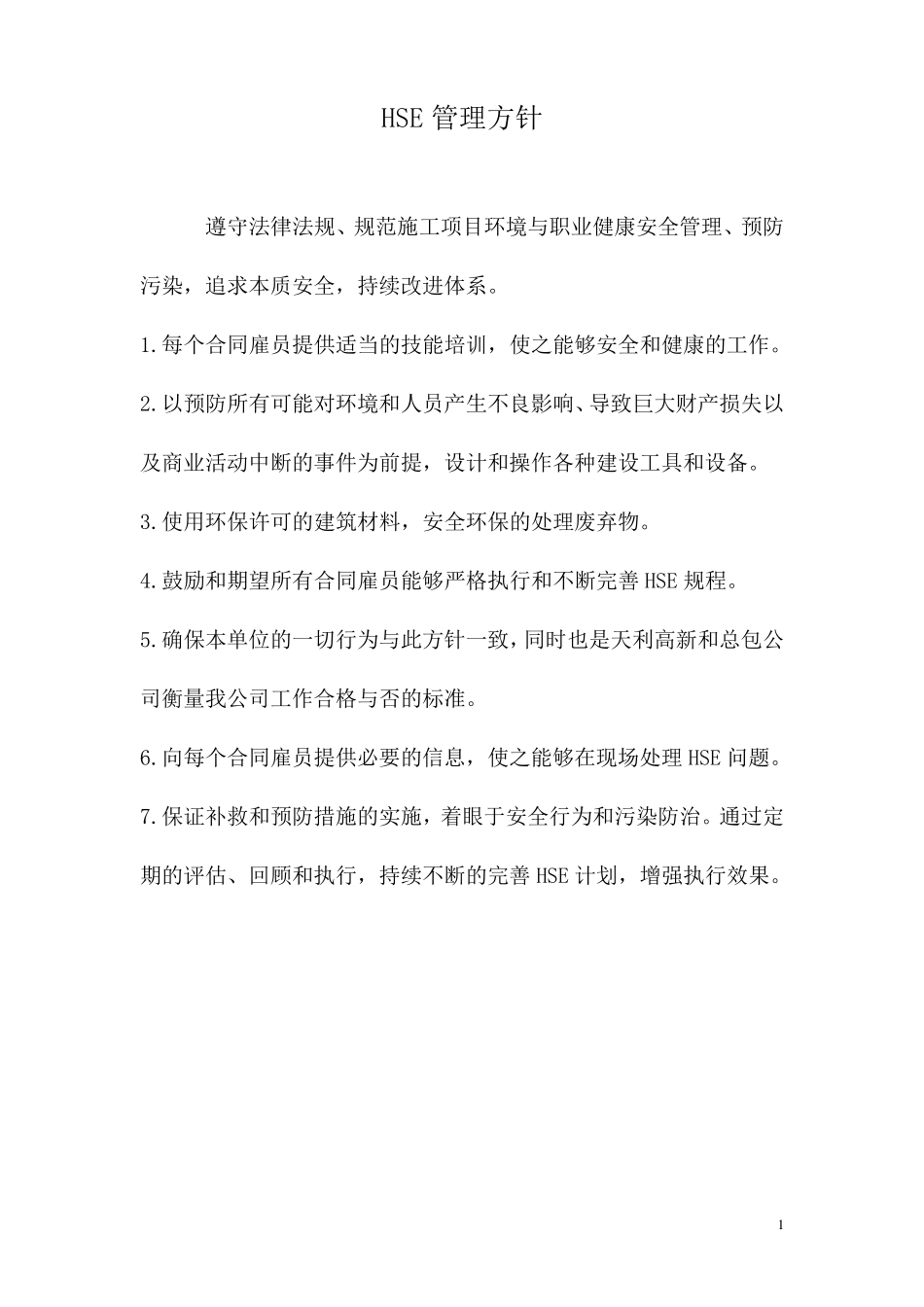 HSE 管理方针

遵守法律法规、规范施工项目环境与职业健康安全管理、预防污染，追求本质安全，持续改进体系。

1.每个合同雇员提供适当的技能培训，使之能够安全和健康的工作。

2.以预防所有可能对环境和人员产生不良影响、导致巨大财产损失以及商业活动中断的事件为前提，设计和操作各种建设工具和设备。

3.使用环保许可的建筑材料，安全环保的处理废弃物。

4.鼓励和期望所有合同雇员能够严格执行和不断完善 HSE 规程。

5.确保本单位的一切行为与此方针一致，同时也是天利高新和总包公司衡量我公司工作合格与否的标准。

6.向每个合同雇员提供必要的信息，使之能够在现场处理 HSE 问题。

7.保证补救和预防措施的实施，着眼于安全行为和污染防治。通过定期的评估、回顾和执行，持续不断的完善 HSE 计划，增强执行效果。

1